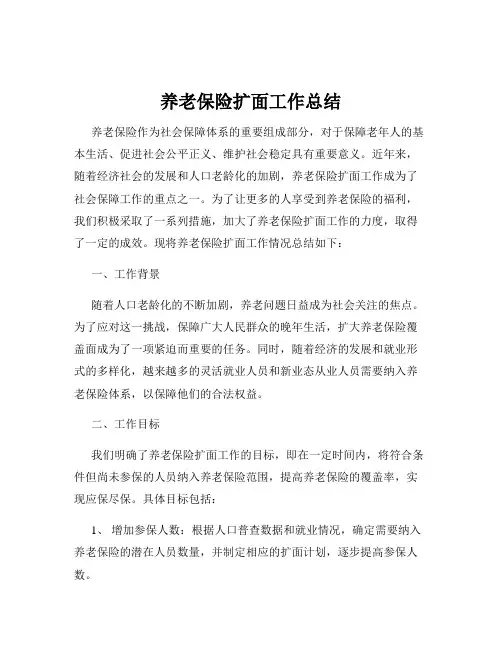 养老保险扩面工作总结

养老保险作为社会保障体系的重要组成部分，对于保障老年人的基本生活、促进社会公平正义、维护社会稳定具有重要意义。近年来，随着经济社会的发展和人口老龄化的加剧，养老保险扩面工作成为了社会保障工作的重点之一。为了让更多的人享受到养老保险的福利，我们积极采取了一系列措施，加大了养老保险扩面工作的力度，取得了一定的成效。现将养老保险扩面工作情况总结如下：

一、工作背景

随着人口老龄化的不断加剧，养老问题日益成为社会关注的焦点。为了应对这一挑战，保障广大人民群众的晚年生活，扩大养老保险覆盖面成为了一项紧迫而重要的任务。同时，随着经济的发展和就业形式的多样化，越来越多的灵活就业人员和新业态从业人员需要纳入养老保险体系，以保障他们的合法权益。

二、工作目标

我们明确了养老保险扩面工作的目标，即在一定时间内，将符合条件但尚未参保的人员纳入养老保险范围，提高养老保险的覆盖率，实现应保尽保。具体目标包括：

1、 增加参保人数：根据人口普查数据和就业情况，确定需要纳入养老保险的潜在人员数量，并制定相应的扩面计划，逐步提高参保人数。